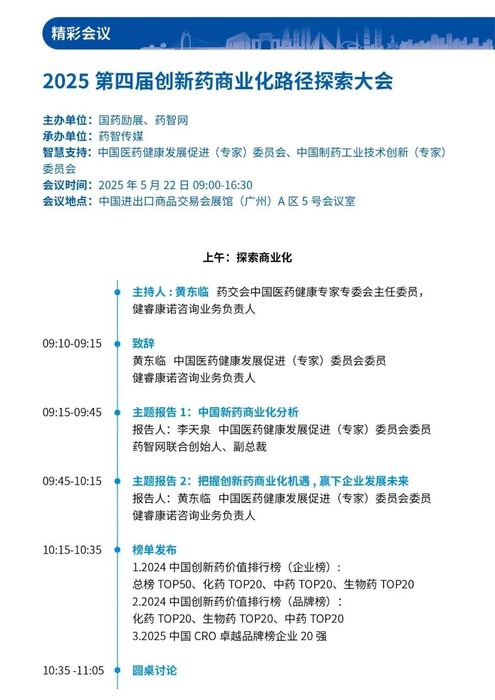 精彩会议

2025 第四届创新药商业化路径探索大会

主办单位：国药励展、药智网
承办单位：药智传媒
智慧支持：中国医药健康发展促进（专家）委员会、中国制药工业技术创新（专家）委员会
会议时间：2025 年 5 月 22 日 09:00-16:30
会议地点：中国进出口商品交易会展馆（广州）A 区 5 号会议室

上午：探索商业化

主持人：黄东临 药交会中国医药健康专家专委会主任委员，健睿康诺咨询业务负责人

09:10-09:15 致辞
黄东临 中国医药健康发展促进（专家）委员会委员
健睿康诺咨询业务负责人

09:15-09:45 主题报告 1：中国新药商业化分析
报告人：李天泉 中国医药健康发展促进（专家）委员会委员
药智网联合创始人、副总裁

09:45-10:15 主题报告 2：把握创新药商业化机遇，赢下企业发展未来
报告人：黄东临 中国医药健康发展促进（专家）委员会委员
健睿康诺咨询业务负责人

10:15-10:35 榜单发布
1.2024 中国创新药价值排行榜（企业榜）：
总榜 TOP50、化药 TOP20、中药 TOP20、生物药 TOP20
2.2024 中国创新药价值排行榜（品牌榜）：
化药 TOP20、生物药 TOP20、中药 TOP20
3.2025 中国 CRO 卓越品牌榜企业 20 强

10:35 -11:05 圆桌讨论